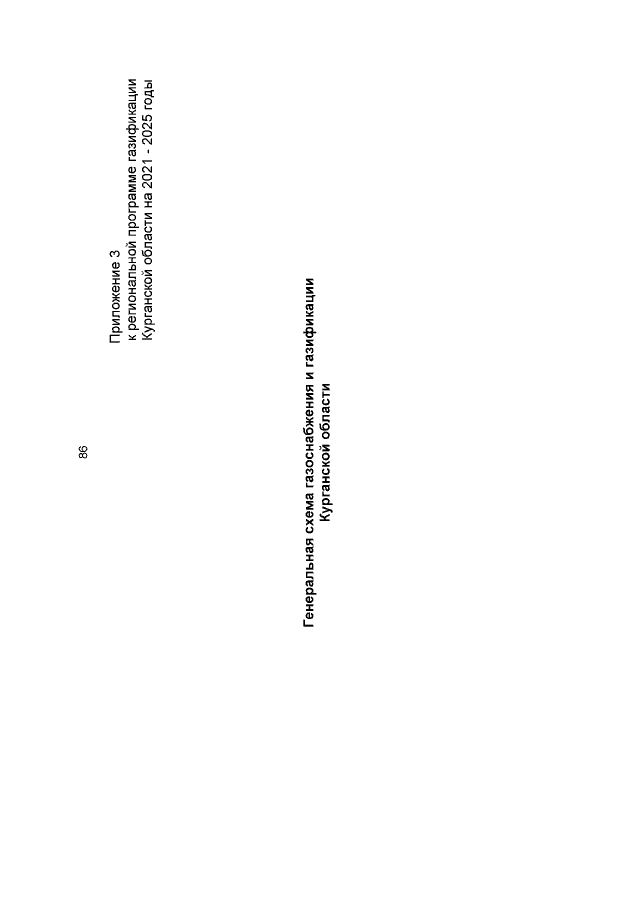 86

Приложение 3
к региональной программе газификации
Курганской области на 2021 - 2025 годы

Генеральная схема газоснабжения и газификации
Курганской области